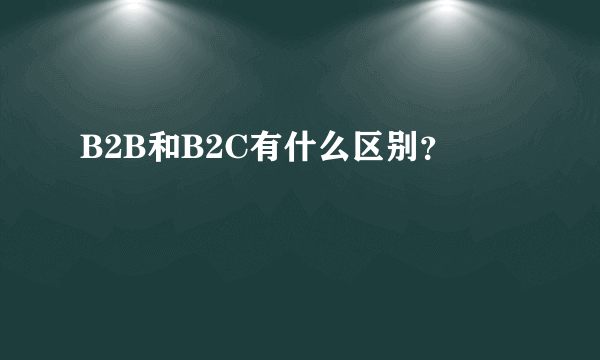 B2B和B2C有什么区别?